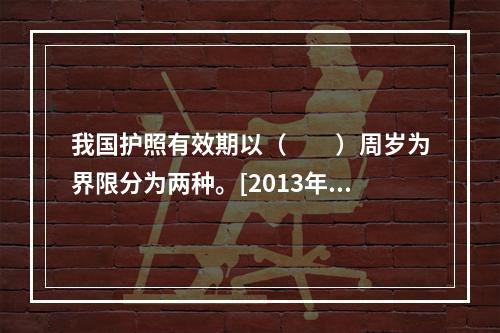 我国护照有效期以（　　）周岁为界限分为两种。[2013年...